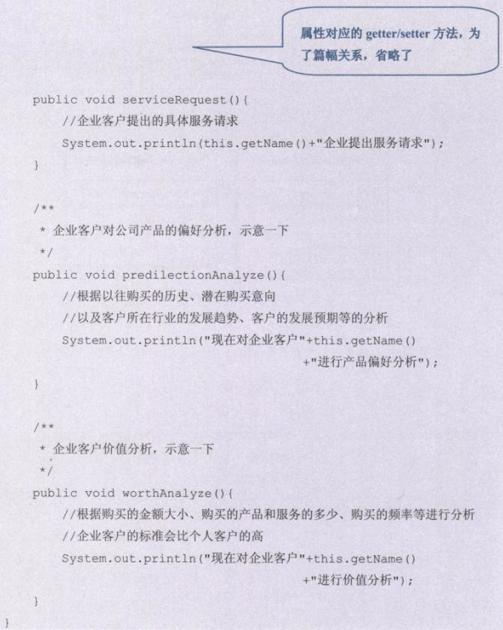 属性对应的 getter/setter 方法，为了篇幅关系，省略了

public void serviceRequest(){
    //企业客户提出的具体服务请求
    System.out.println(this.getName()+"企业提出服务请求");
}

/**
 * 企业客户对公司产品的偏好分析，示意一下
 */
public void predilectionAnalyze(){
    //根据以往购买的历史、潜在购买意向
    //以及客户所在行业的发展趋势、客户的发展预期等的分析
    System.out.println("现在对企业客户"+this.getName()
                                    +"进行产品偏好分析");
}

/**
 * 企业客户价值分析，示意一下
 */
public void worthAnalyze(){
    //根据购买的金额大小、购买的产品和服务的多少、购买的频率等进行分析
    //企业客户的标准会比个人客户的高
    System.out.println("现在对企业客户"+this.getName()
                                    +"进行价值分析");
}
}